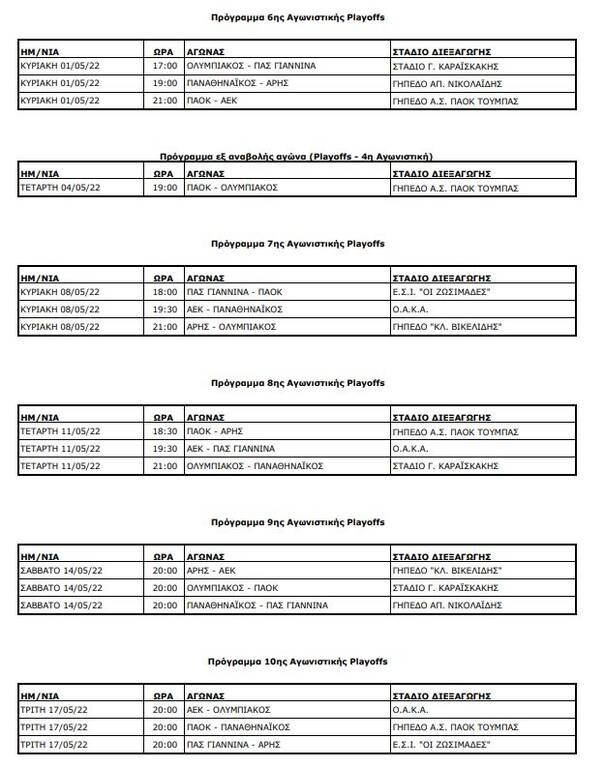 Πρόγραμμα 6ης Αγωνιστικής Playoffs

| ΗΜ/ΝΙΑ | ΩΡΑ | ΑΓΩΝΑΣ | ΣΤΑΔΙΟ ΔΙΕΞΑΓΩΓΗΣ |
|---|---|---|---|
| ΚΥΡΙΑΚΗ 01/05/22 | 17:00 | ΟΛΥΜΠΙΑΚΟΣ - ΠΑΣ ΓΙΑΝΝΙΝΑ | ΣΤΑΔΙΟ Γ. ΚΑΡΑΪΣΚΑΚΗΣ |
| ΚΥΡΙΑΚΗ 01/05/22 | 19:00 | ΠΑΝΑΘΗΝΑΪΚΟΣ - ΑΡΗΣ | ΓΗΠΕΔΟ ΑΠ. ΝΙΚΟΛΑΪΔΗΣ |
| ΚΥΡΙΑΚΗ 01/05/22 | 21:00 | ΠΑΟΚ - ΑΕΚ | ΓΗΠΕΔΟ Α.Σ. ΠΑΟΚ ΤΟΥΜΠΑΣ |

Πρόγραμμα εξ αναβολής αγώνα (Playoffs - 4η Αγωνιστική)

| ΗΜ/ΝΙΑ | ΩΡΑ | ΑΓΩΝΑΣ | ΣΤΑΔΙΟ ΔΙΕΞΑΓΩΓΗΣ |
|---|---|---|---|
| ΤΕΤΑΡΤΗ 04/05/22 | 19:00 | ΠΑΟΚ - ΟΛΥΜΠΙΑΚΟΣ | ΓΗΠΕΔΟ Α.Σ. ΠΑΟΚ ΤΟΥΜΠΑΣ |

Πρόγραμμα 7ης Αγωνιστικής Playoffs

| ΗΜ/ΝΙΑ | ΩΡΑ | ΑΓΩΝΑΣ | ΣΤΑΔΙΟ ΔΙΕΞΑΓΩΓΗΣ |
|---|---|---|---|
| ΚΥΡΙΑΚΗ 08/05/22 | 18:00 | ΠΑΣ ΓΙΑΝΝΙΝΑ - ΠΑΟΚ | Ε.Σ.Ι. "ΟΙ ΖΩΣΙΜΑΔΕΣ" |
| ΚΥΡΙΑΚΗ 08/05/22 | 19:30 | ΑΕΚ - ΠΑΝΑΘΗΝΑΪΚΟΣ | Ο.Α.Κ.Α. |
| ΚΥΡΙΑΚΗ 08/05/22 | 21:00 | ΑΡΗΣ - ΟΛΥΜΠΙΑΚΟΣ | ΓΗΠΕΔΟ "ΚΛ. ΒΙΚΕΛΙΔΗΣ" |

Πρόγραμμα 8ης Αγωνιστικής Playoffs

| ΗΜ/ΝΙΑ | ΩΡΑ | ΑΓΩΝΑΣ | ΣΤΑΔΙΟ ΔΙΕΞΑΓΩΓΗΣ |
|---|---|---|---|
| ΤΕΤΑΡΤΗ 11/05/22 | 18:30 | ΠΑΟΚ - ΑΡΗΣ | ΓΗΠΕΔΟ Α.Σ. ΠΑΟΚ ΤΟΥΜΠΑΣ |
| ΤΕΤΑΡΤΗ 11/05/22 | 19:30 | ΑΕΚ - ΠΑΣ ΓΙΑΝΝΙΝΑ | Ο.Α.Κ.Α. |
| ΤΕΤΑΡΤΗ 11/05/22 | 21:00 | ΟΛΥΜΠΙΑΚΟΣ - ΠΑΝΑΘΗΝΑΪΚΟΣ | ΣΤΑΔΙΟ Γ. ΚΑΡΑΪΣΚΑΚΗΣ |

Πρόγραμμα 9ης Αγωνιστικής Playoffs

| ΗΜ/ΝΙΑ | ΩΡΑ | ΑΓΩΝΑΣ | ΣΤΑΔΙΟ ΔΙΕΞΑΓΩΓΗΣ |
|---|---|---|---|
| ΣΑΒΒΑΤΟ 14/05/22 | 20:00 | ΑΡΗΣ - ΑΕΚ | ΓΗΠΕΔΟ "ΚΛ. ΒΙΚΕΛΙΔΗΣ" |
| ΣΑΒΒΑΤΟ 14/05/22 | 20:00 | ΟΛΥΜΠΙΑΚΟΣ - ΠΑΟΚ | ΣΤΑΔΙΟ Γ. ΚΑΡΑΪΣΚΑΚΗΣ |
| ΣΑΒΒΑΤΟ 14/05/22 | 20:00 | ΠΑΝΑΘΗΝΑΪΚΟΣ - ΠΑΣ ΓΙΑΝΝΙΝΑ | ΓΗΠΕΔΟ ΑΠ. ΝΙΚΟΛΑΪΔΗΣ |

Πρόγραμμα 10ης Αγωνιστικής Playoffs

| ΗΜ/ΝΙΑ | ΩΡΑ | ΑΓΩΝΑΣ | ΣΤΑΔΙΟ ΔΙΕΞΑΓΩΓΗΣ |
|---|---|---|---|
| ΤΡΙΤΗ 17/05/22 | 20:00 | ΑΕΚ - ΟΛΥΜΠΙΑΚΟΣ | Ο.Α.Κ.Α. |
| ΤΡΙΤΗ 17/05/22 | 20:00 | ΠΑΟΚ - ΠΑΝΑΘΗΝΑΪΚΟΣ | ΓΗΠΕΔΟ Α.Σ. ΠΑΟΚ ΤΟΥΜΠΑΣ |
| ΤΡΙΤΗ 17/05/22 | 20:00 | ΠΑΣ ΓΙΑΝΝΙΝΑ - ΑΡΗΣ | Ε.Σ.Ι. "ΟΙ ΖΩΣΙΜΑΔΕΣ" |